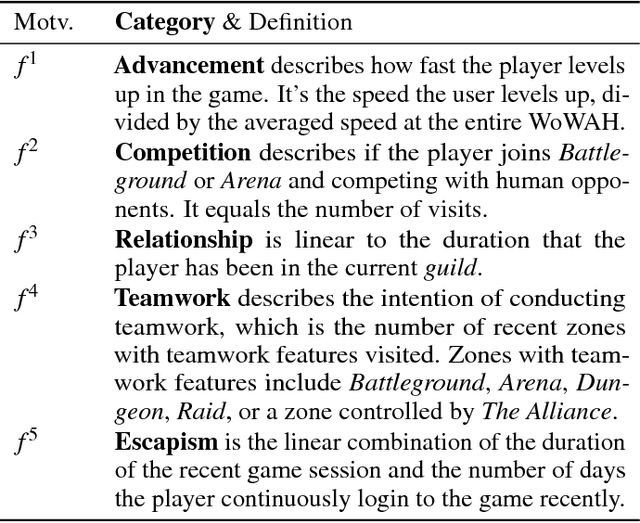 | Motv. | Category & Definition |
|---|---|
| $f^1$ | Advancement describes how fast the player levels up in the game. It's the speed the user levels up, divided by the averaged speed at the entire WoWAH. |
| $f^2$ | Competition describes if the player joins Battleground or Arena and competing with human opponents. It equals the number of visits. |
| $f^3$ | Relationship is linear to the duration that the player has been in the current guild. |
| $f^4$ | Teamwork describes the intention of conducting teamwork, which is the number of recent zones with teamwork features visited. Zones with teamwork features include Battleground, Arena, Dungeon, Raid, or a zone controlled by The Alliance. |
| $f^5$ | Escapism is the linear combination of the duration of the recent game session and the number of days the player continuously login to the game recently. |